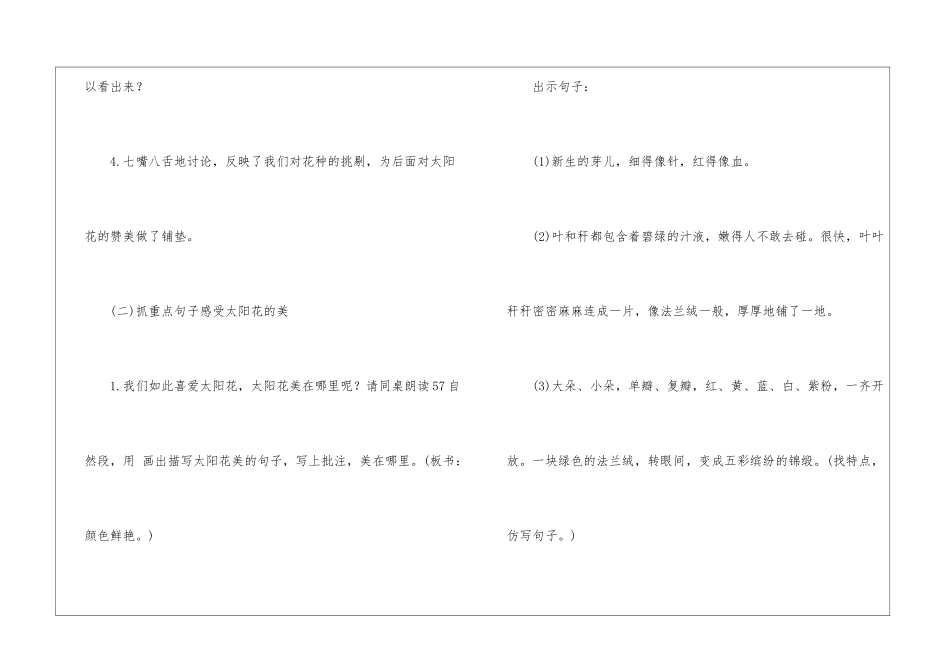 以看出来？

4.七嘴八舌地讨论，反映了我们对花种的挑剔，为后面对太阳花的赞美做了铺垫。

(二)抓重点句子感受太阳花的美

1.我们如此喜爱太阳花，太阳花美在哪里呢？请同桌朗读57自然段，用 画出描写太阳花美的句子，写上批注，美在哪里。(板书：颜色鲜艳。)

出示句子：

(1)新生的芽儿，细得像针，红得像血。

(2)叶和秆都包含着碧绿的汁液，嫩得人不敢去碰。很快，叶叶秆秆密密麻麻连成一片，像法兰绒一般，厚厚地铺了一地。

(3)大朵、小朵，单瓣、复瓣，红、黄、蓝、白、紫粉，一齐开放。一块绿色的法兰绒，转眼间，变成五彩缤纷的锦缎。(找特点，仿写句子。)